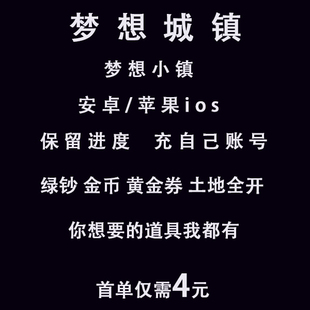 梦想城镇

梦想小镇

安卓/苹果ios

保留进度　充自己账号

绿钞 金币 黄金券 土地全开

你想要的道具我都有

首单仅需4元